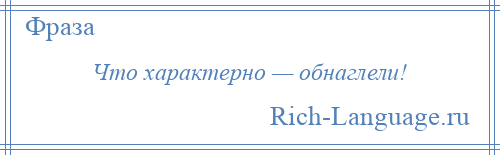 Фраза

Что характерно — обнаглели!

Rich-Language.ru